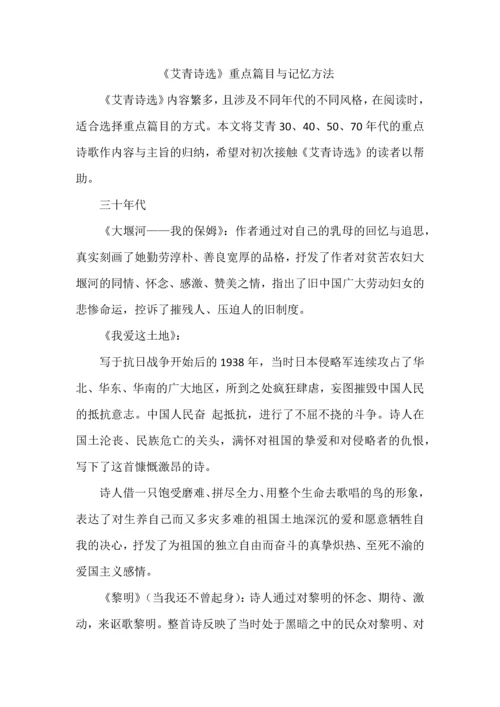 《艾青诗选》重点篇目与记忆方法

《艾青诗选》内容繁多，且涉及不同年代的不同风格，在阅读时，适合选择重点篇目的方式。本文将艾青 30、40、50、70 年代的重点诗歌作内容与主旨的归纳，希望对初次接触《艾青诗选》的读者以帮助。

三十年代

《大堰河——我的保姆》：作者通过对自己的乳母的回忆与追思，真实刻画了她勤劳淳朴、善良宽厚的品格，抒发了作者对贫苦农妇大堰河的同情、怀念、感激、赞美之情，指出了旧中国广大劳动妇女的悲惨命运，控诉了摧残人、压迫人的旧制度。

《我爱这土地》：

写于抗日战争开始后的 1938 年，当时日本侵略军连续攻占了华北、华东、华南的广大地区，所到之处疯狂肆虐，妄图摧毁中国人民的抵抗意志。中国人民奋 起抵抗，进行了不屈不挠的斗争。诗人在国土沦丧、民族危亡的关头，满怀对祖国的挚爱和对侵略者的仇恨，写下了这首慷慨激昂的诗。

诗人借一只饱受磨难、拼尽全力、用整个生命去歌唱的鸟的形象，表达了对生养自己而又多灾多难的祖国土地深沉的爱和愿意牺牲自我的决心，抒发了为祖国的独立自由而奋斗的真挚炽热、至死不渝的爱国主义感情。

《黎明》(当我还不曾起身)：诗人通过对黎明的怀念、期待、激动，来讴歌黎明。整首诗反映了当时处于黑暗之中的民众对黎明、对